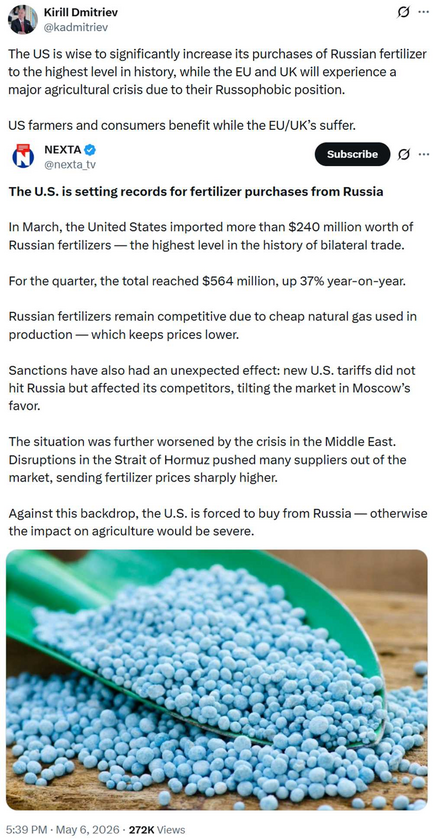 Kirill Dmitriev
@kadmitriev

The US is wise to significantly increase its purchases of Russian fertilizer to the highest level in history, while the EU and UK will experience a major agricultural crisis due to their Russophobic position.

US farmers and consumers benefit while the EU/UK's suffer.

NEXTA
@nexta_tv
Subscribe

The U.S. is setting records for fertilizer purchases from Russia

In March, the United States imported more than $240 million worth of Russian fertilizers — the highest level in the history of bilateral trade.

For the quarter, the total reached $564 million, up 37% year-on-year.

Russian fertilizers remain competitive due to cheap natural gas used in production — which keeps prices lower.

Sanctions have also had an unexpected effect: new U.S. tariffs did not hit Russia but affected its competitors, tilting the market in Moscow's favor.

The situation was further worsened by the crisis in the Middle East. Disruptions in the Strait of Hormuz pushed many suppliers out of the market, sending fertilizer prices sharply higher.

Against this backdrop, the U.S. is forced to buy from Russia — otherwise the impact on agriculture would be severe.

5:39 PM · May 6, 2026 · 272K Views